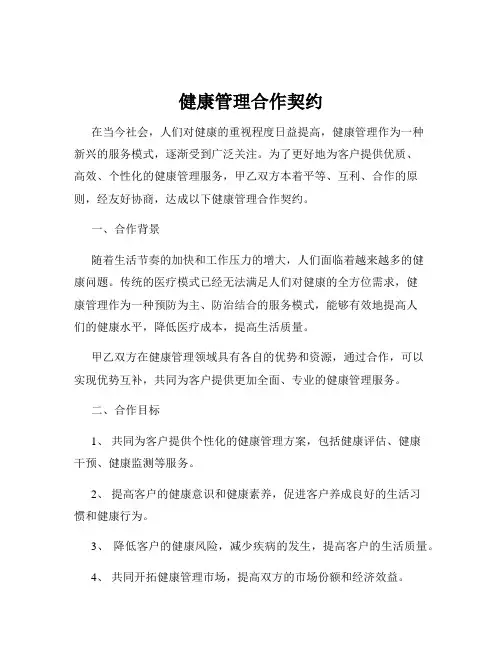 健康管理合作契约

在当今社会，人们对健康的重视程度日益提高，健康管理作为一种新兴的服务模式，逐渐受到广泛关注。为了更好地为客户提供优质、高效、个性化的健康管理服务，甲乙双方本着平等、互利、合作的原则，经友好协商，达成以下健康管理合作契约。

一、合作背景

随着生活节奏的加快和工作压力的增大，人们面临着越来越多的健康问题。传统的医疗模式已经无法满足人们对健康的全方位需求，健康管理作为一种预防为主、防治结合的服务模式，能够有效地提高人们的健康水平，降低医疗成本，提高生活质量。

甲乙双方在健康管理领域具有各自的优势和资源，通过合作，可以实现优势互补，共同为客户提供更加全面、专业的健康管理服务。

二、合作目标

1、 共同为客户提供个性化的健康管理方案，包括健康评估、健康干预、健康监测等服务。

2、 提高客户的健康意识和健康素养，促进客户养成良好的生活习惯和健康行为。

3、 降低客户的健康风险，减少疾病的发生，提高客户的生活质量。

4、 共同开拓健康管理市场，提高双方的市场份额和经济效益。